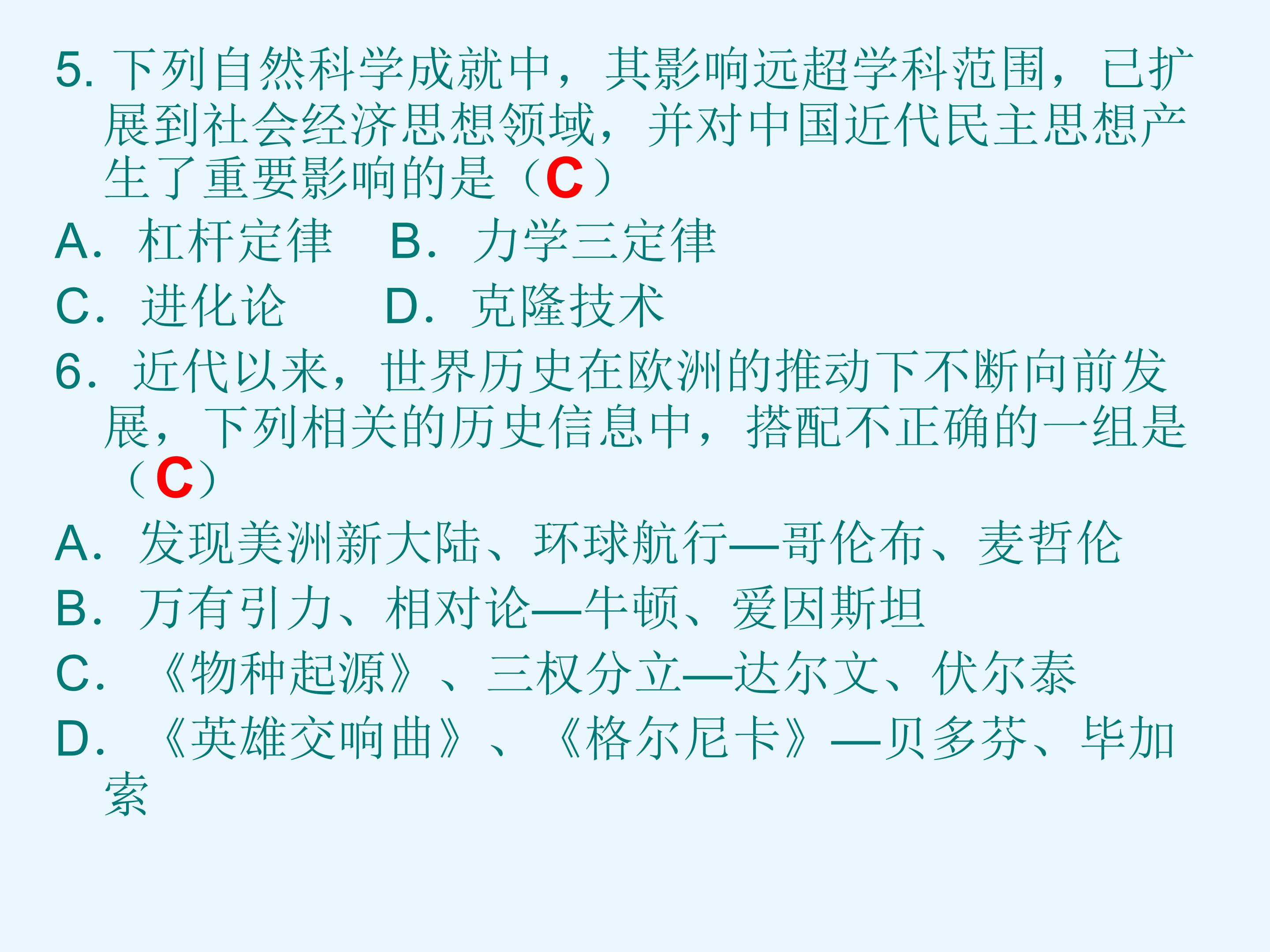 5.下列自然科学成就中，其影响远超学科范围，已扩展到社会经济思想领域，并对中国近代民主思想产生了重要影响的是（C）

A.杠杆定律　B.力学三定律

C.进化论　D.克隆技术

6.近代以来，世界历史在欧洲的推动下不断向前发展，下列相关的历史信息中，搭配不正确的一组是（C）

A.发现美洲新大陆、环球航行—哥伦布、麦哲伦

B.万有引力、相对论—牛顿、爱因斯坦

C.《物种起源》、三权分立—达尔文、伏尔泰

D.《英雄交响曲》、《格尔尼卡》—贝多芬、毕加索